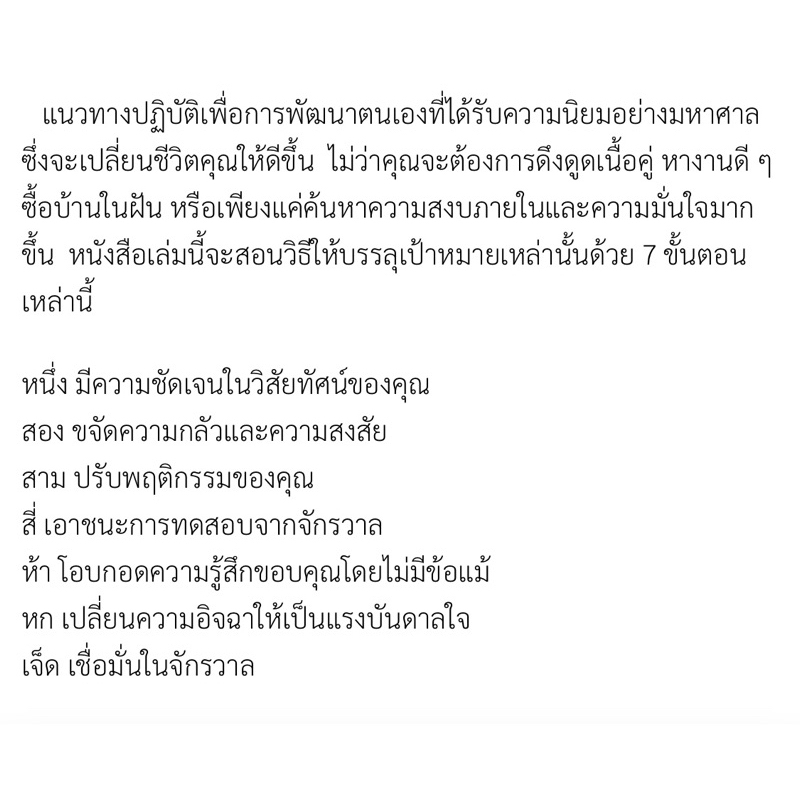 แนวทางปฏิบัติเพื่อการพัฒนาตนเองที่ได้รับความนิยมอย่างมหาศาลซึ่งจะเปลี่ยนชีวิตคุณให้ดีขึ้น ไม่ว่าคุณจะต้องการดึงดูดเนื้อคู่ หางานดี ๆ ซื้อบ้านในฝัน หรือเพียงแค่ค้นหาความสงบภายในและความมั่นใจมากขึ้น หนังสือเล่มนี้จะสอนวิธีให้บรรลุเป้าหมายเหล่านั้นด้วย 7 ขั้นตอนเหล่านี้

หนึ่ง มีความชัดเจนในวิสัยทัศน์ของคุณ
สอง ขจัดความกลัวและความสงสัย
สาม ปรับพฤติกรรมของคุณ
สี่ เอาชนะการทดสอบจากจักรวาล
ห้า โอบกอดความรู้สึกขอบคุณโดยไม่มีข้อแม้
หก เปลี่ยนความอิจฉาให้เป็นแรงบันดาลใจ
เจ็ด เชื่อมั่นในจักรวาล